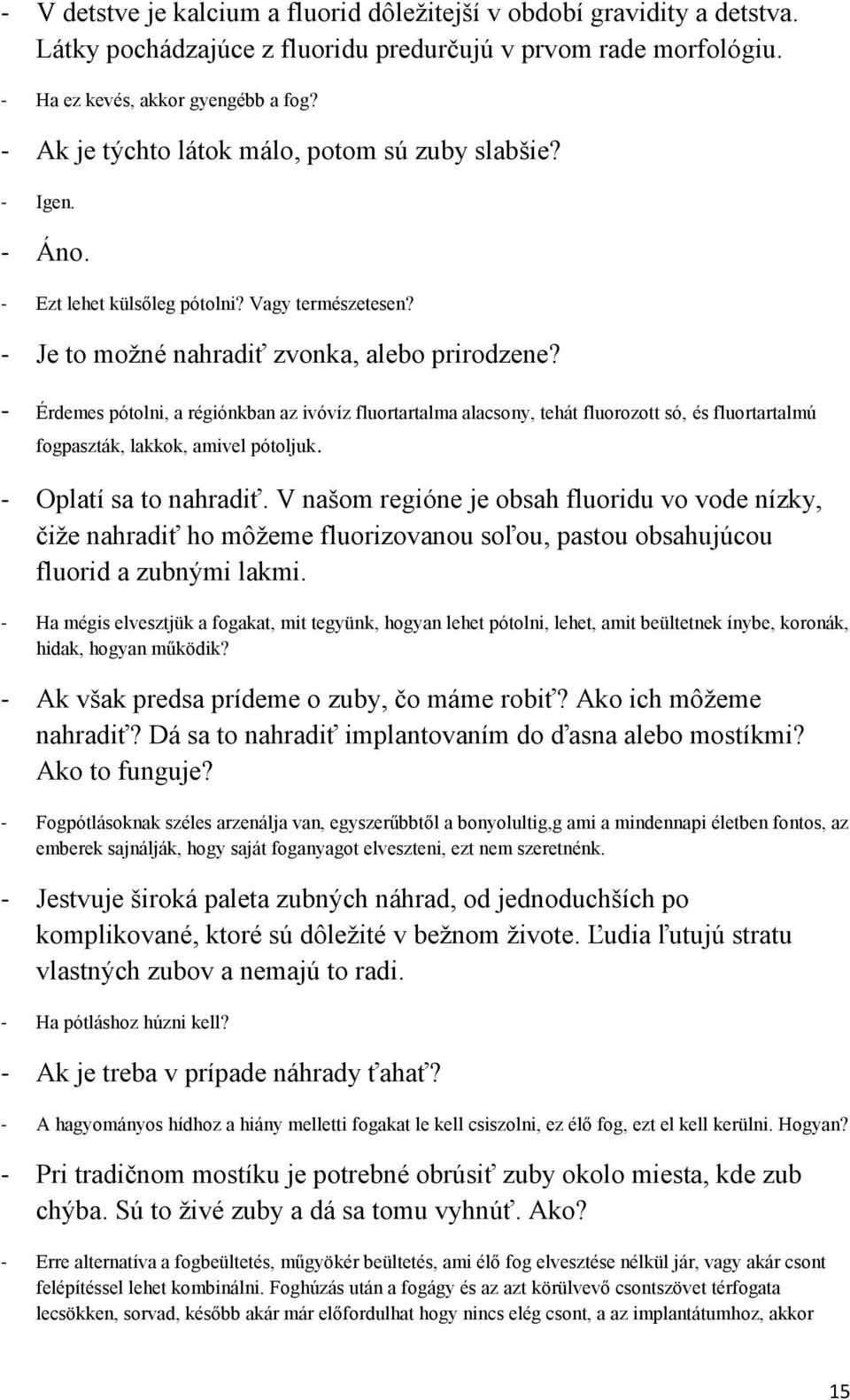 - V detstve je kalcium a fluorid dôležitejší v období gravidity a detstva. Látky pochádzajúce z fluoridu predurčujú v prvom rade morfológiu.

- Ha ez kevés, akkor gyengébb a fog?

- Ak je týchto látok málo, potom sú zuby slabšie?

- Igen.

- Áno.

- Ezt lehet külsőleg pótolni? Vagy természetesen?

- Je to možné nahradiť zvonka, alebo prirodzene?

- Érdemes pótolni, a régiónkban az ivóvíz fluortartalma alacsony, tehát fluorozott só, és fluortartalmú fogpaszták, lakkok, amivel pótoljuk.

- Oplatí sa to nahradiť. V našom regióne je obsah fluoridu vo vode nízky, čiže nahradiť ho môžeme fluorizovanou soľou, pastou obsahujúcou fluorid a zubnými lakmi.

- Ha mégis elvesztjük a fogakat, mit tegyünk, hogyan lehet pótolni, lehet, amit beültetnek ínybe, koronák, hidak, hogyan működik?

- Ak však predsa prídeme o zuby, čo máme robiť? Ako ich môžeme nahradiť? Dá sa to nahradiť implantovaním do ďasna alebo mostíkmi? Ako to funguje?

- Fogpótlásoknak széles arzenálja van, egyszerűbbtől a bonyolultig,g ami a mindennapi életben fontos, az emberek sajnálják, hogy saját foganyagot elveszteni, ezt nem szeretnénk.

- Jestvuje široká paleta zubných náhrad, od jednoduchších po komplikované, ktoré sú dôležité v bežnom živote. Ľudia ľutujú stratu vlastných zubov a nemajú to radi.

- Ha pótláshoz húzni kell?

- Ak je treba v prípade náhrady ťahať?

- A hagyományos hídhoz a hiány melletti fogakat le kell csiszolni, ez élő fog, ezt el kell kerülni. Hogyan?

- Pri tradičnom mostíku je potrebné obrúsiť zuby okolo miesta, kde zub chýba. Sú to živé zuby a dá sa tomu vyhnúť. Ako?

- Erre alternatíva a fogbeültetés, műgyökér beültetés, ami élő fog elvesztése nélkül jár, vagy akár csont felépítéssel lehet kombinálni. Foghúzás után a fogágy és az azt körülvevő csontszövet térfogata lecsökken, sorvad, később akár már előfordulhat hogy nincs elég csont, a az implantátumhoz, akkor

15